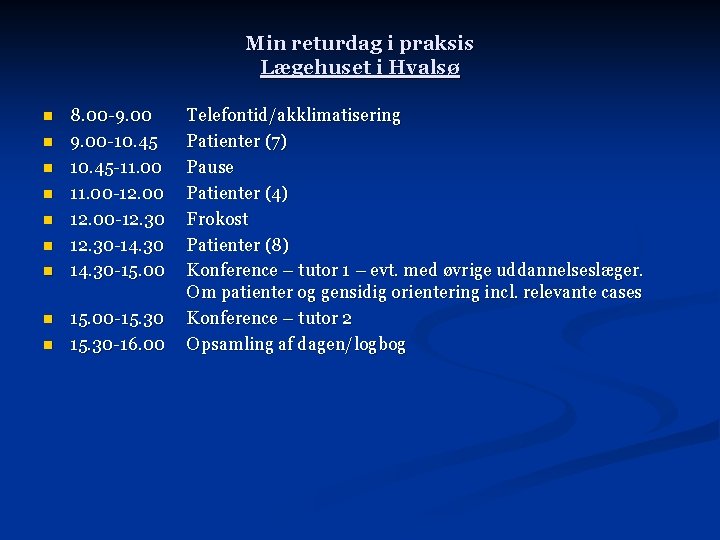 Min returdag i praksis
Lægehuset i Hvalsø

- 8.00-9.00 Telefontid/akklimatisering
- 9.00-10.45 Patienter (7)
- 10.45-11.00 Pause
- 11.00-12.00 Patienter (4)
- 12.00-12.30 Frokost
- 12.30-14.30 Patienter (8)
- 14.30-15.00 Konference – tutor 1 – evt. med øvrige uddannelseslæger. Om patienter og gensidig orientering incl. relevante cases
- 15.00-15.30 Konference – tutor 2
- 15.30-16.00 Opsamling af dagen/logbog